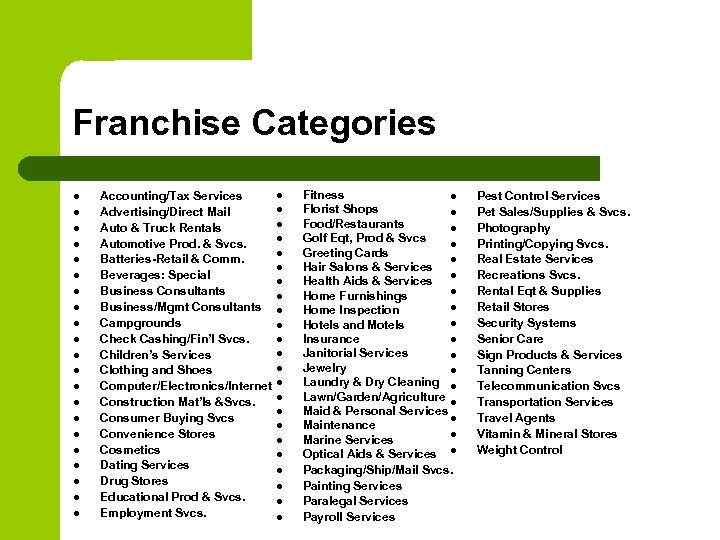 Franchise Categories

• Accounting/Tax Services
• Advertising/Direct Mail
• Auto & Truck Rentals
• Automotive Prod. & Svcs.
• Batteries-Retail & Comm.
• Beverages: Special
• Business Consultants
• Business/Mgmt Consultants
• Campgrounds
• Check Cashing/Fin'l Svcs.
• Children's Services
• Clothing and Shoes
• Computer/Electronics/Internet
• Construction Mat'ls &Svcs.
• Consumer Buying Svcs
• Convenience Stores
• Cosmetics
• Dating Services
• Drug Stores
• Educational Prod & Svcs.
• Employment Svcs.

• Fitness
• Florist Shops
• Food/Restaurants
• Golf Eqt, Prod & Svcs
• Greeting Cards
• Hair Salons & Services
• Health Aids & Services
• Home Furnishings
• Home Inspection
• Hotels and Motels
• Insurance
• Janitorial Services
• Jewelry
• Laundry & Dry Cleaning
• Lawn/Garden/Agriculture
• Maid & Personal Services
• Maintenance
• Marine Services
• Optical Aids & Services
• Packaging/Ship/Mail Svcs.
• Painting Services
• Paralegal Services
• Payroll Services

• Pest Control Services
• Pet Sales/Supplies & Svcs.
• Photography
• Printing/Copying Svcs.
• Real Estate Services
• Recreations Svcs.
• Rental Eqt & Supplies
• Retail Stores
• Security Systems
• Senior Care
• Sign Products & Services
• Tanning Centers
• Telecommunication Svcs
• Transportation Services
• Travel Agents
• Vitamin & Mineral Stores
• Weight Control